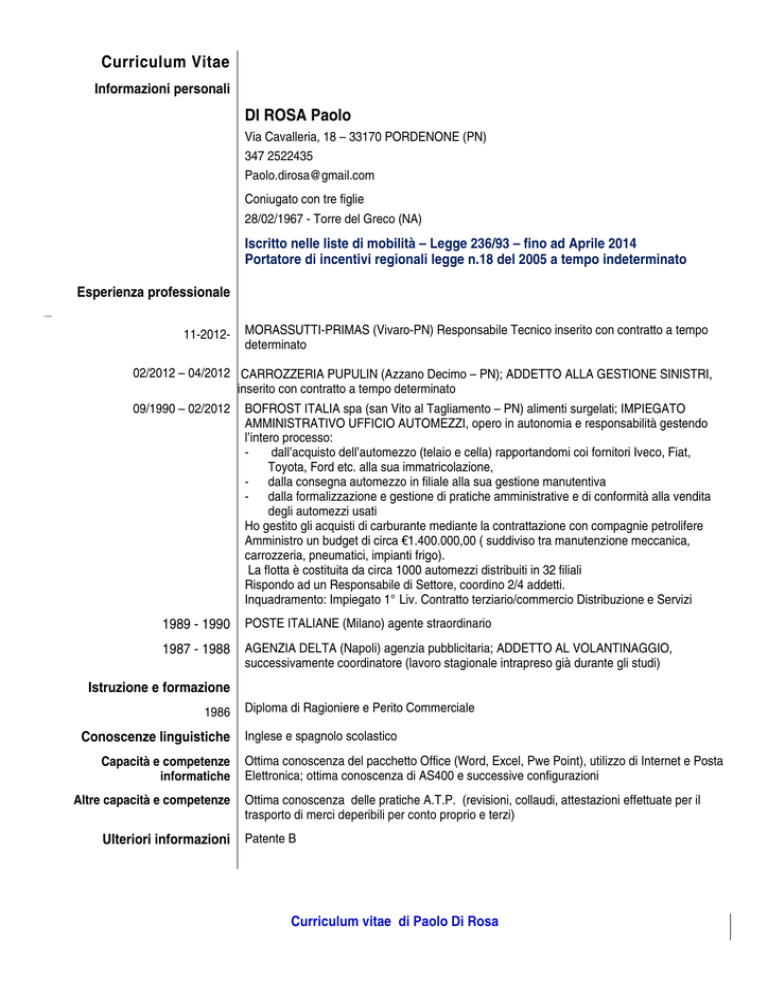 Curriculum Vitae

Informazioni personali

DI ROSA Paolo

Via Cavalleria, 18 – 33170 PORDENONE (PN)

347 2522435

Paolo.dirosa@gmail.com

Coniugato con tre figlie

28/02/1967 - Torre del Greco (NA)

Iscritto nelle liste di mobilità – Legge 236/93 – fino ad Aprile 2014
Portatore di incentivi regionali legge n.18 del 2005 a tempo indeterminato

Esperienza professionale

11-2012-

MORASSUTTI-PRIMAS (Vivaro-PN) Responsabile Tecnico inserito con contratto a tempo determinato

02/2012 – 04/2012

CARROZZERIA PUPULIN (Azzano Decimo – PN); ADDETTO ALLA GESTIONE SINISTRI, inserito con contratto a tempo determinato

09/1990 – 02/2012

BOFROST ITALIA spa (san Vito al Tagliamento – PN) alimenti surgelati; IMPIEGATO AMMINISTRATIVO UFFICIO AUTOMEZZI, opero in autonomia e responsabilità gestendo l'intero processo:
- dall'acquisto dell'automezzo (telaio e cella) rapportandomi coi fornitori Iveco, Fiat, Toyota, Ford etc. alla sua immatricolazione,
- dalla consegna automezzo in filiale alla sua gestione manutentiva
- dalla formalizzazione e gestione di pratiche amministrative e di conformità alla vendita degli automezzi usati
Ho gestito gli acquisti di carburante mediante la contrattazione con compagnie petrolifere
Amministro un budget di circa €1.400.000,00 ( suddiviso tra manutenzione meccanica, carrozzeria, pneumatici, impianti frigo).
La flotta è costituita da circa 1000 automezzi distribuiti in 32 filiali
Rispondo ad un Responsabile di Settore, coordino 2/4 addetti.
Inquadramento: Impiegato 1° Liv. Contratto terziario/commercio Distribuzione e Servizi

1989 - 1990

POSTE ITALIANE (Milano) agente straordinario

1987 - 1988

AGENZIA DELTA (Napoli) agenzia pubblicitaria; ADDETTO AL VOLANTINAGGIO, successivamente coordinatore (lavoro stagionale intrapreso già durante gli studi)

Istruzione e formazione

1986

Diploma di Ragioniere e Perito Commerciale

Conoscenze linguistiche

Inglese e spagnolo scolastico

Capacità e competenze informatiche

Ottima conoscenza del pacchetto Office (Word, Excel, Pwe Point), utilizzo di Internet e Posta Elettronica; ottima conoscenza di AS400 e successive configurazioni

Altre capacità e competenze

Ottima conoscenza delle pratiche A.T.P. (revisioni, collaudi, attestazioni effettuate per il trasporto di merci deperibili per conto proprio e terzi)

Ulteriori informazioni

Patente B

Curriculum vitae di Paolo Di Rosa